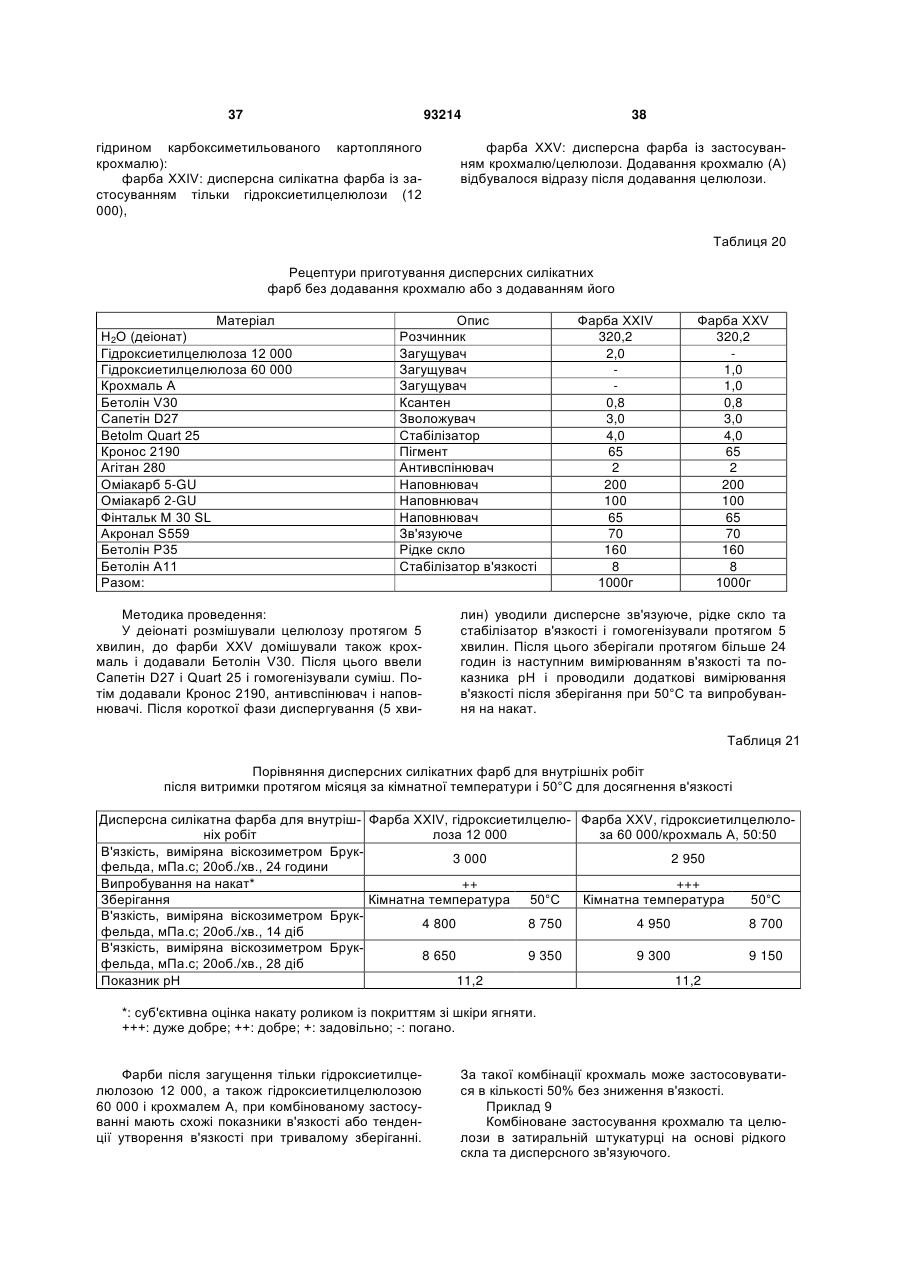 37 93214 38

гідрином карбоксиметильованого картопляного крохмалю):

фарба XXIV: дисперсна силікатна фарба із застосуванням тільки гідроксиетилцелюлози (12 000),

фарба XXV: дисперсна фарба із застосуванням крохмалю/целюлози. Додавання крохмалю (А) відбувалося відразу після додавання целюлози.

Таблиця 20

Рецептури приготування дисперсних силікатних фарб без додавання крохмалю або з додаванням його

| Матеріал | Опис | Фарба XXIV | Фарба XXV |
|---|---|---|---|
| $H_2O$ (деіонат) | Розчинник | 320,2 | 320,2 |
| Гідроксиетилцелюлоза 12 000 | Загущувач | 2,0 | - |
| Гідроксиетилцелюлоза 60 000 | Загущувач | - | 1,0 |
| Крохмаль А | Загущувач | - | 1,0 |
| Бетолін V30 | Ксантен | 0,8 | 0,8 |
| Сапетін D27 | Зволожувач | 3,0 | 3,0 |
| Betolm Quart 25 | Стабілізатор | 4,0 | 4,0 |
| Кронос 2190 | Пігмент | 65 | 65 |
| Агітан 280 | Антивспінювач | 2 | 2 |
| Оміакарб 5-GU | Наповнювач | 200 | 200 |
| Оміакарб 2-GU | Наповнювач | 100 | 100 |
| Фінтальк М 30 SL | Наповнювач | 65 | 65 |
| Акронал S559 | Зв'язуюче | 70 | 70 |
| Бетолін Р35 | Рідке скло | 160 | 160 |
| Бетолін А11 | Стабілізатор в'язкості | 8 | 8 |
| Разом: | | 1000г | 1000г |

Методика проведення:

У деіонаті розмішували целюлозу протягом 5 хвилин, до фарби XXV домішували також крохмаль і додавали Бетолін V30. Після цього ввели Сапетін D27 і Quart 25 і гомогенізували суміш. Потім додавали Кронос 2190, антивспінювач і наповнювачі. Після короткої фази диспергування (5 хвилин) уводили дисперсне зв'язуюче, рідке скло та стабілізатор в'язкості і гомогенізували протягом 5 хвилин. Після цього зберігали протягом більше 24 годин із наступним вимірюванням в'язкості та показника рН і проводили додаткові вимірювання в'язкості після зберігання при 50°С та випробування на накат.

Таблиця 21

Порівняння дисперсних силікатних фарб для внутрішніх робіт після витримки протягом місяця за кімнатної температури і 50°С для досягнення в'язкості

| Дисперсна силікатна фарба для внутрішніх робіт | Фарба XXIV, гідроксиетилцелюлоза 12 000 | | Фарба XXV, гідроксиетилцелюлоза 60 000/крохмаль А, 50:50 | |
|---|---|---|---|---|
| В'язкість, виміряна віскозиметром Брукфельда, мПа.с; 20об./хв., 24 години | 3 000 | | 2 950 | |
| Випробування на накат* | ++ | | +++ | |
| Зберігання | Кімнатна температура | 50°С | Кімнатна температура | 50°С |
| В'язкість, виміряна віскозиметром Брукфельда, мПа.с; 20об./хв., 14 діб | 4 800 | 8 750 | 4 950 | 8 700 |
| В'язкість, виміряна віскозиметром Брукфельда, мПа.с; 20об./хв., 28 діб | 8 650 | 9 350 | 9 300 | 9 150 |
| Показник рН | 11,2 | | 11,2 | |

*: суб'єктивна оцінка накату роликом із покриттям зі шкіри ягняти.
+++: дуже добре; ++: добре; +: задовільно; -: погано.

Фарби після загущення тільки гідроксиетилцелюлозою 12 000, а також гідроксиетилцелюлозою 60 000 і крохмалем А, при комбінованому застосуванні мають схожі показники в'язкості або тенденції утворення в'язкості при тривалому зберіганні. За такої комбінації крохмаль може застосовуватися в кількості 50% без зниження в'язкості.

Приклад 9

Комбіноване застосування крохмалю та целюлози в затиральній штукатурці на основі рідкого скла та дисперсного зв'язуючого.